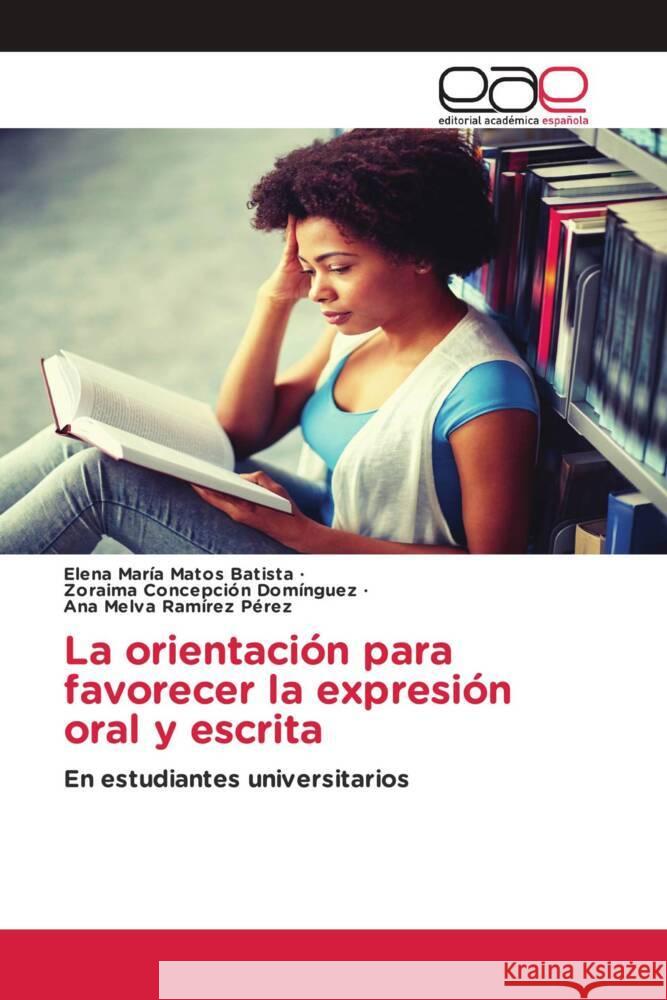 eae
editorial académica española

Elena María Matos Batista ·
Zoraima Concepción Domínguez ·
Ana Melva Ramírez Pérez

La orientación para favorecer la expresión oral y escrita

En estudiantes universitarios